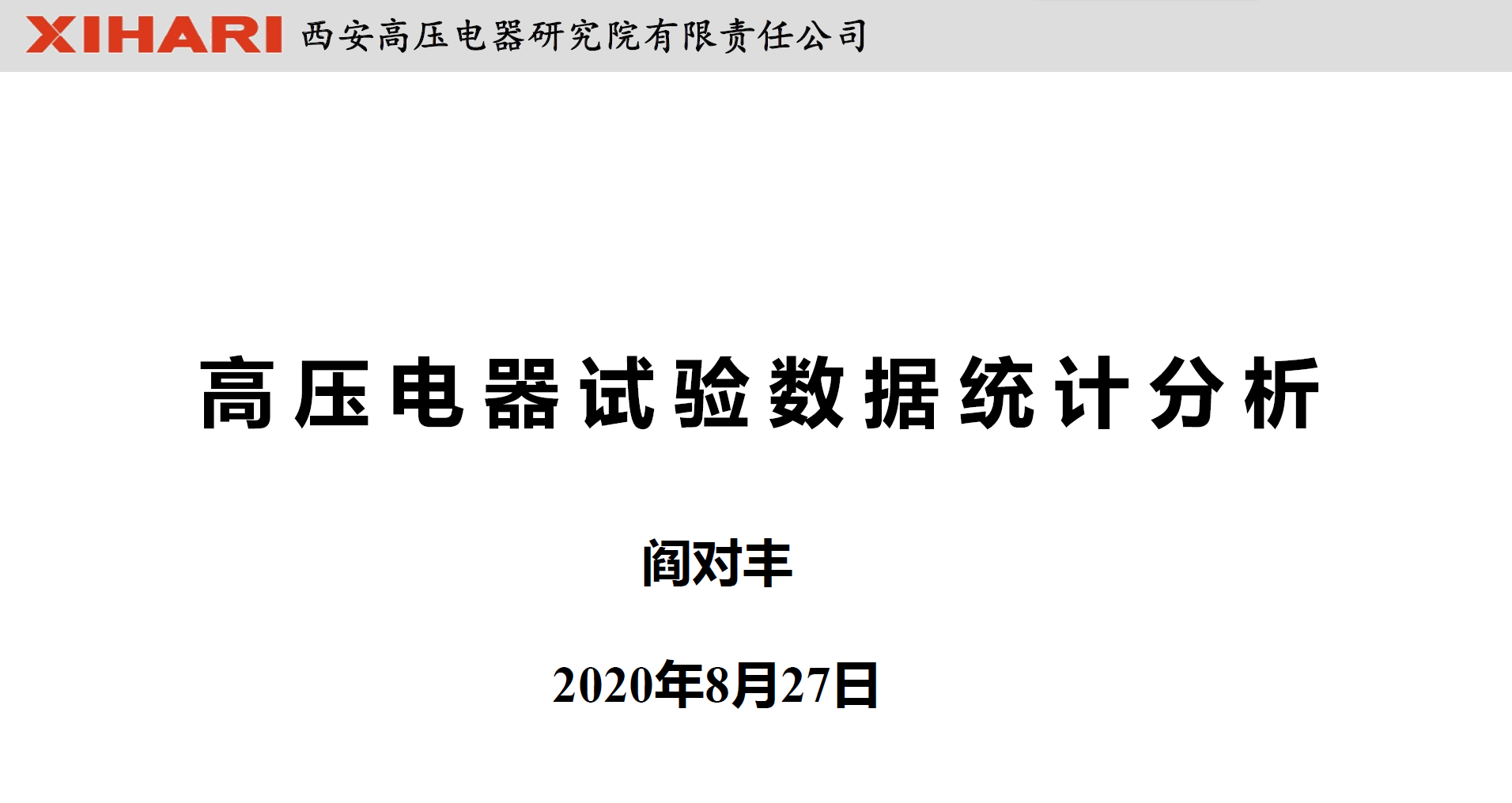 XIHARI 西安高压电器研究院有限责任公司

高压电器试验数据统计分析

阎对丰

2020年8月27日